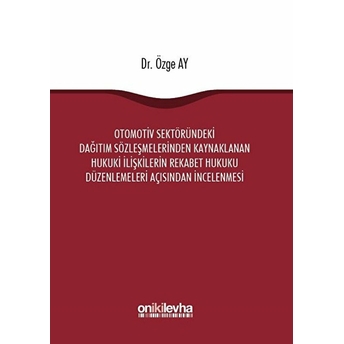 Dr. Özge AY

OTOMOTİV SEKTÖRÜNDEKİ DAĞITIM SÖZLEŞMELERİNDEN KAYNAKLANAN HUKUKİ İLİŞKİLERİN REKABET HUKUKU DÜZENLEMELERİ AÇISINDAN İNCELENMESİ

onikilevha